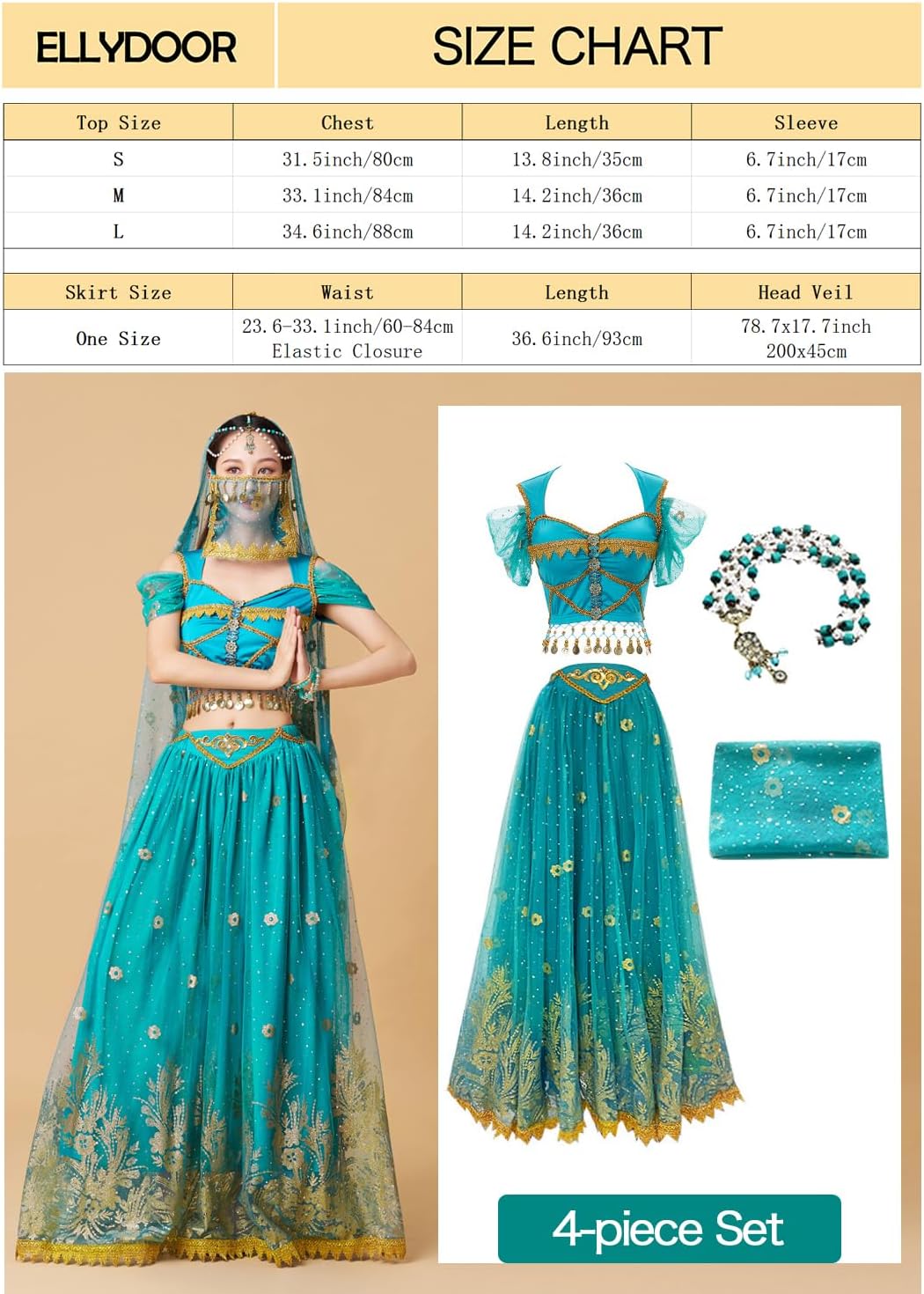 ELLYDOOR

SIZE CHART

| Top Size | Chest | Length | Sleeve |
|---|---|---|---|
| S | 31.5inch/80cm | 13.8inch/35cm | 6.7inch/17cm |
| M | 33.1inch/84cm | 14.2inch/36cm | 6.7inch/17cm |
| L | 34.6inch/88cm | 14.2inch/36cm | 6.7inch/17cm |

| Skirt Size | Waist | Length | Head Veil |
|---|---|---|---|
| One Size | 23.6-33.1inch/60-84cm Elastic Closure | 36.6inch/93cm | 78.7x17.7inch 200x45cm |

4-piece Set